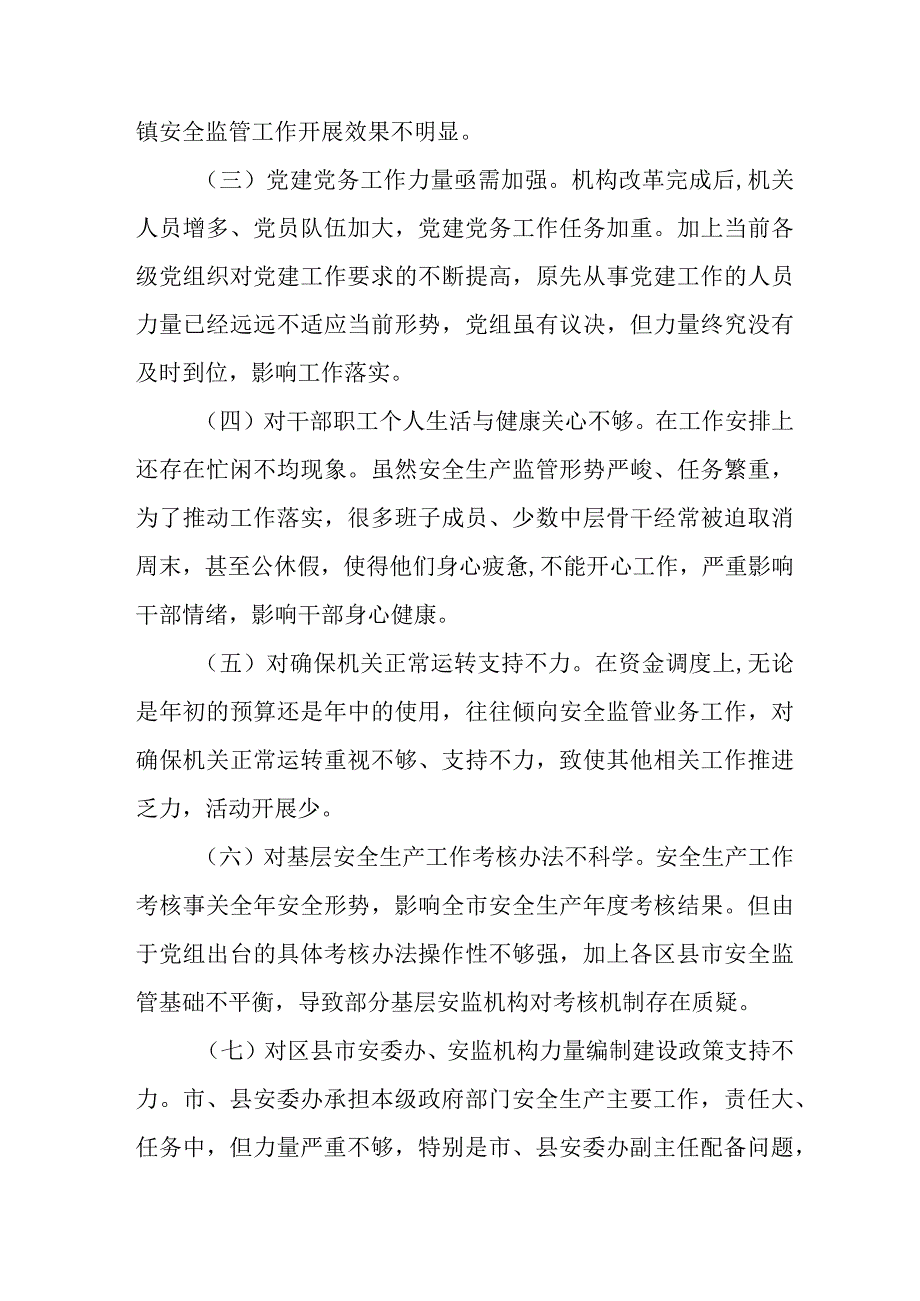 镇安全监管工作开展效果不明显。

（三）党建党务工作力量亟需加强。机构改革完成后，机关人员增多、党员队伍加大，党建党务工作任务加重。加上当前各级党组织对党建工作要求的不断提高，原先从事党建工作的人员力量已经远远不适应当前形势，党组虽有议决，但力量终究没有及时到位，影响工作落实。

（四）对干部职工个人生活与健康关心不够。在工作安排上还存在忙闲不均现象。虽然安全生产监管形势严峻、任务繁重，为了推动工作落实，很多班子成员、少数中层骨干经常被迫取消周末，甚至公休假，使得他们身心疲惫，不能开心工作，严重影响干部情绪，影响干部身心健康。

（五）对确保机关正常运转支持不力。在资金调度上，无论是年初的预算还是年中的使用，往往倾向安全监管业务工作，对确保机关正常运转重视不够、支持不力，致使其他相关工作推进乏力，活动开展少。

（六）对基层安全生产工作考核办法不科学。安全生产工作考核事关全年安全形势，影响全市安全生产年度考核结果。但由于党组出台的具体考核办法操作性不够强，加上各区县市安全监管基础不平衡，导致部分基层安监机构对考核机制存在质疑。

（七）对区县市安委办、安监机构力量编制建设政策支持不力。市、县安委办承担本级政府部门安全生产主要工作，责任大、任务中，但力量严重不够，特别是市、县安委办副主任配备问题，